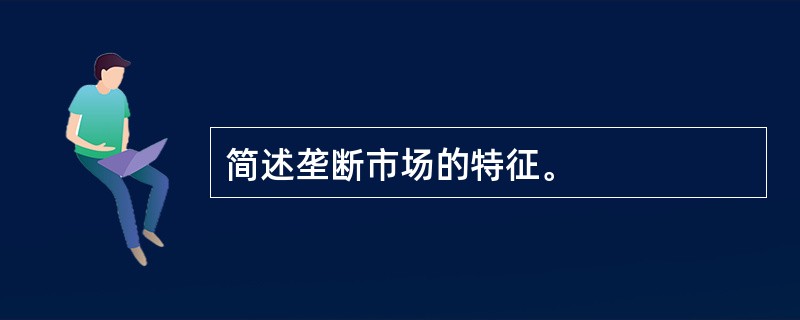 简述垄断市场的特征。